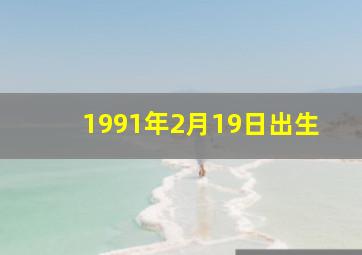 1991年2月19日出生